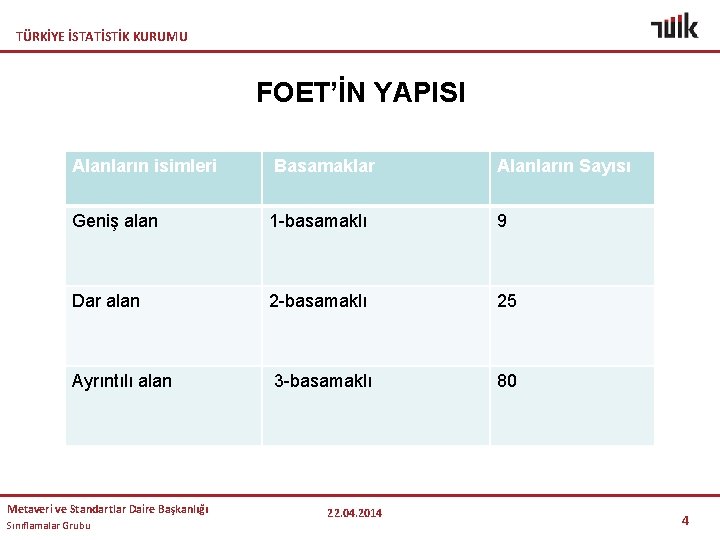 TÜRKİYE İSTATİSTİK KURUMU

TÜİK

FOET'İN YAPISI

| Alanların isimleri | Basamaklar | Alanların Sayısı |
|---|---|---|
| Geniş alan | 1-basamaklı | 9 |
| Dar alan | 2-basamaklı | 25 |
| Ayrıntılı alan | 3-basamaklı | 80 |

Metaveri ve Standartlar Daire Başkanlığı
Sınıflamalar Grubu

22.04.2014

4